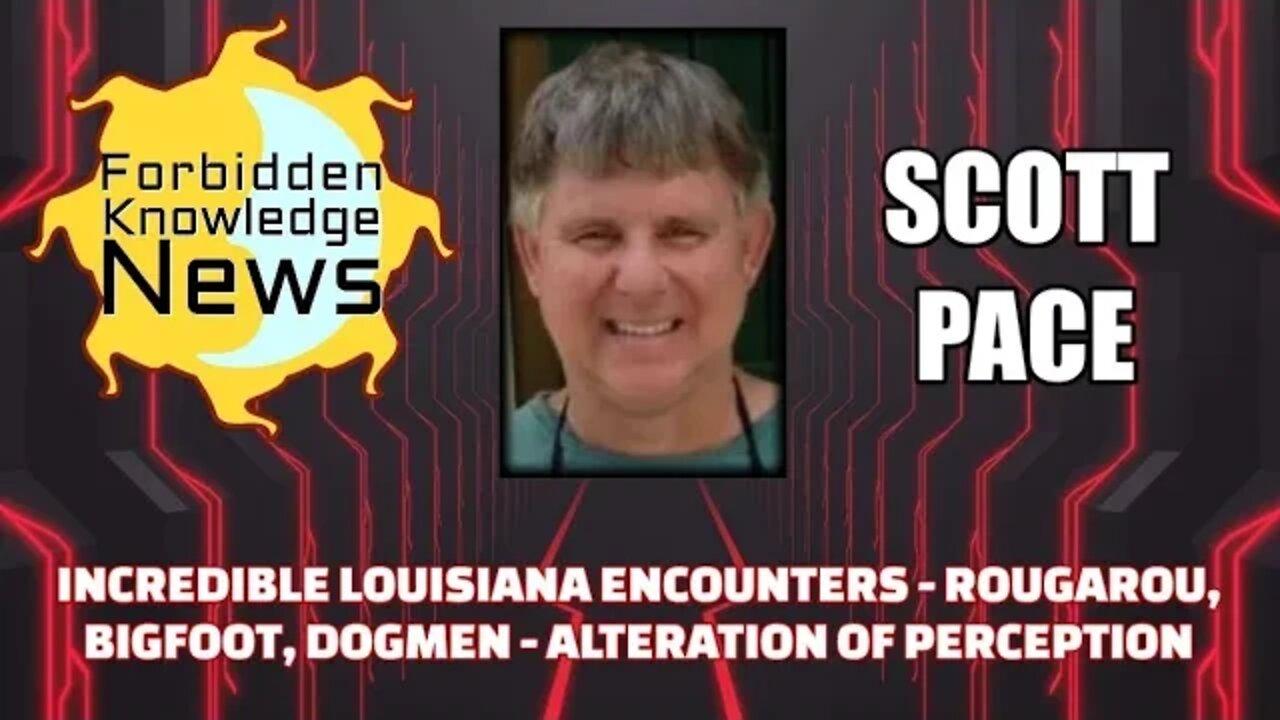 Forbidden Knowledge News

SCOTT PACE

INCREDIBLE LOUISIANA ENCOUNTERS - ROUGAROU, BIGFOOT, DOGMEN - ALTERATION OF PERCEPTION